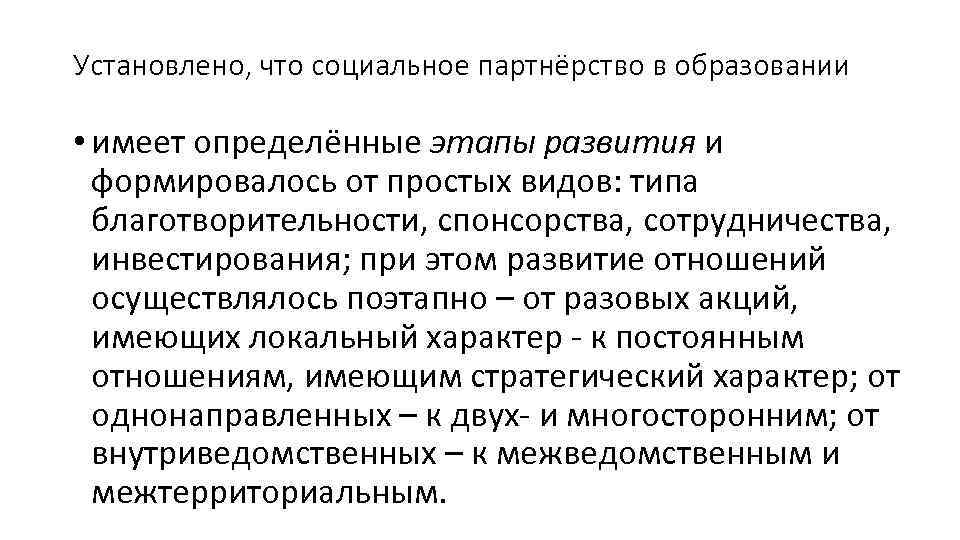 Установлено, что социальное партнёрство в образовании

• имеет определённые этапы развития и формировалось от простых видов: типа благотворительности, спонсорства, сотрудничества, инвестирования; при этом развитие отношений осуществлялось поэтапно – от разовых акций, имеющих локальный характер - к постоянным отношениям, имеющим стратегический характер; от однонаправленных – к двух- и многосторонним; от внутриведомственных – к межведомственным и межтерриториальным.